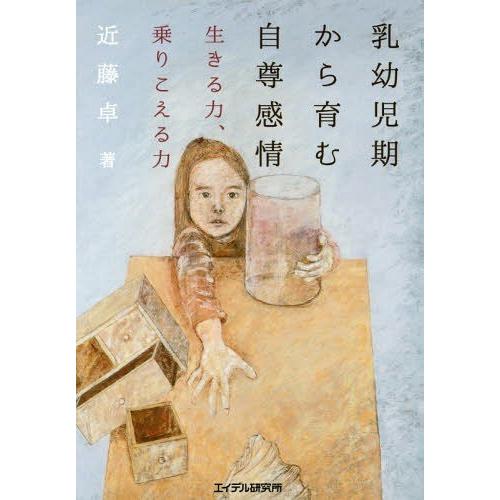 乳幼児期から育む自尊感情

生きる力、乗りこえる力

近藤卓 著

エイデル研究所